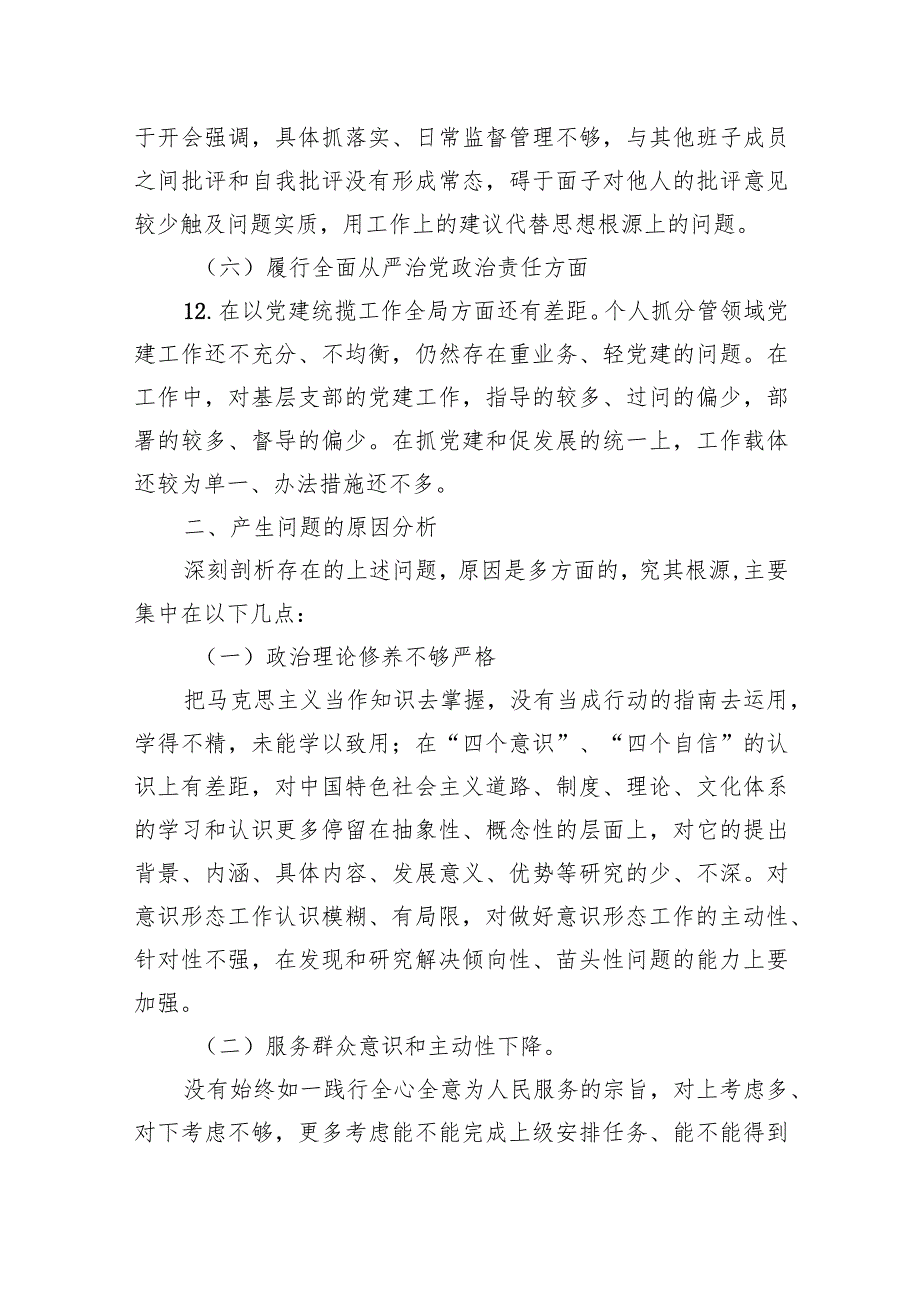 于开会强调，具体抓落实、日常监督管理不够，与其他班子成员之间批评和自我批评没有形成常态，碍于面子对他人的批评意见较少触及问题实质，用工作上的建议代替思想根源上的问题。

（六）履行全面从严治党政治责任方面

12.在以党建统揽工作全局方面还有差距。个人抓分管领域党建工作还不充分、不均衡，仍然存在重业务、轻党建的问题。在工作中，对基层支部的党建工作，指导的较多、过问的偏少，部署的较多、督导的偏少。在抓党建和促发展的统一上，工作载体还较为单一、办法措施还不多。

二、产生问题的原因分析

深刻剖析存在的上述问题，原因是多方面的，究其根源,主要集中在以下几点：

（一）政治理论修养不够严格

把马克思主义当作知识去掌握，没有当成行动的指南去运用，学得不精，未能学以致用；在“四个意识”、“四个自信”的认识上有差距，对中国特色社会主义道路、制度、理论、文化体系的学习和认识更多停留在抽象性、概念性的层面上，对它的提出背景、内涵、具体内容、发展意义、优势等研究的少、不深。对意识形态工作认识模糊、有局限，对做好意识形态工作的主动性、针对性不强，在发现和研究解决倾向性、苗头性问题的能力上要加强。

（二）服务群众意识和主动性下降。

没有始终如一践行全心全意为人民服务的宗旨，对上考虑多、对下考虑不够，更多考虑能不能完成上级安排任务、能不能得到